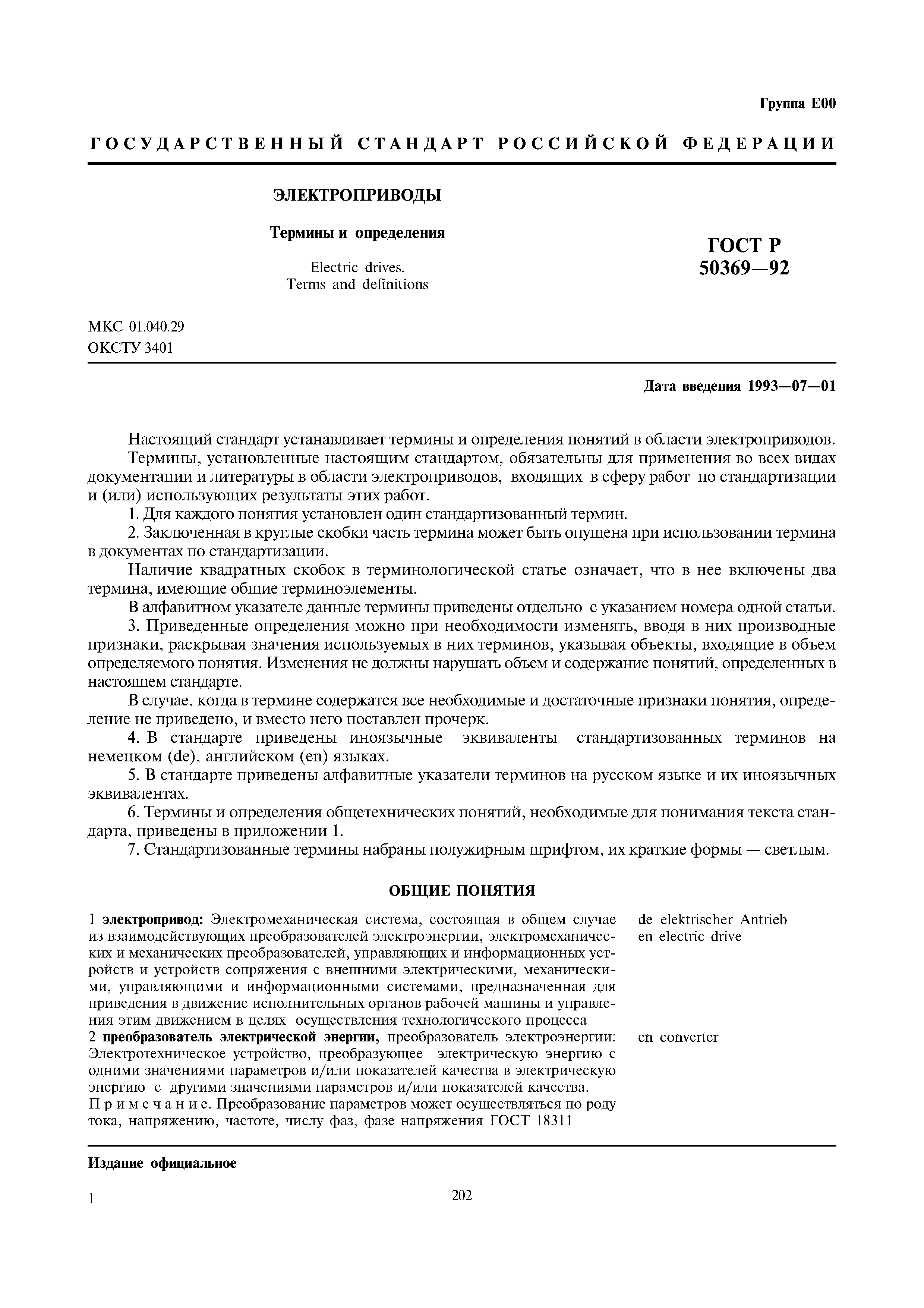 Группа Е00

ГОСУДАРСТВЕННЫЙ СТАНДАРТ РОССИЙСКОЙ ФЕДЕРАЦИИ

ЭЛЕКТРОПРИВОДЫ

Термины и определения

Electric drives.
Terms and definitions

ГОСТ Р
50369—92

МКС 01.040.29
ОКСТУ 3401

Дата введения 1993—07—01

Настоящий стандарт устанавливает термины и определения понятий в области электроприводов.

Термины, установленные настоящим стандартом, обязательны для применения во всех видах документации и литературы в области электроприводов, входящих в сферу работ по стандартизации и (или) использующих результаты этих работ.

1. Для каждого понятия установлен один стандартизованный термин.

2. Заключенная в круглые скобки часть термина может быть опущена при использовании термина в документах по стандартизации.

Наличие квадратных скобок в терминологической статье означает, что в нее включены два термина, имеющие общие терминоэлементы.

В алфавитном указателе данные термины приведены отдельно с указанием номера одной статьи.

3. Приведенные определения можно при необходимости изменять, вводя в них производные признаки, раскрывая значения используемых в них терминов, указывая объекты, входящие в объем определяемого понятия. Изменения не должны нарушать объем и содержание понятий, определенных в настоящем стандарте.

В случае, когда в термине содержатся все необходимые и достаточные признаки понятия, определение не приведено, и вместо него поставлен прочерк.

4. В стандарте приведены иноязычные эквиваленты стандартизованных терминов на немецком (de), английском (en) языках.

5. В стандарте приведены алфавитные указатели терминов на русском языке и их иноязычных эквивалентах.

6. Термины и определения общетехнических понятий, необходимые для понимания текста стандарта, приведены в приложении 1.

7. Стандартизованные термины набраны полужирным шрифтом, их краткие формы — светлым.

ОБЩИЕ ПОНЯТИЯ

1 электропривод: Электромеханическая система, состоящая в общем случае из взаимодействующих преобразователей электроэнергии, электромеханических и механических преобразователей, управляющих и информационных устройств и устройств сопряжения с внешними электрическими, механическими, управляющими и информационными системами, предназначенная для приведения в движение исполнительных органов рабочей машины и управления этим движением в целях осуществления технологического процесса

de elektrischer Antrieb
en electric drive

2 преобразователь электрической энергии, преобразователь электроэнергии: Электротехническое устройство, преобразующее электрическую энергию с одними значениями параметров и/или показателей качества в электрическую энергию с другими значениями параметров и/или показателей качества.
Примечание. Преобразование параметров может осуществляться по роду тока, напряжению, частоте, числу фаз, фазе напряжения ГОСТ 18311

en converter

Издание официальное

1

202